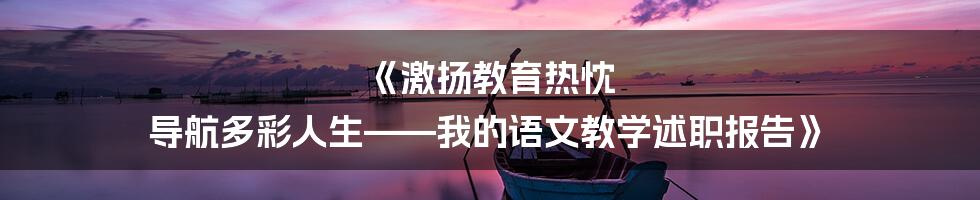 《激扬教育热忱
导航多彩人生——我的语文教学述职报告》